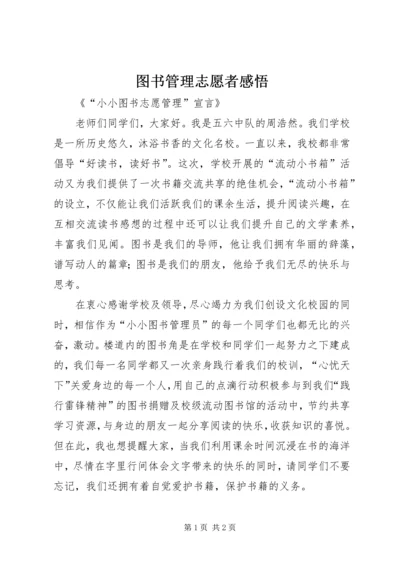 图书管理志愿者感悟

《“小小图书志愿管理”宣言》

老师们同学们，大家好。我是五六中队的周浩然。我们学校是一所历史悠久，沐浴书香的文化名校。一直以来，我校都非常倡导“好读书，读好书”。这次，学校开展的“流动小书箱”活动又为我们提供了一次书籍交流共享的绝佳机会，“流动小书箱”的设立，不仅能让我们活跃我们的课余生活，提升阅读兴趣，在互相交流读书感想的过程中还可以让我们提升自己的文学素养，丰富我们见闻。图书是我们的导师，他让我们拥有华丽的辞藻，谱写动人的篇章；图书是我们的朋友，他给予我们无尽的快乐与思考。

在衷心感谢学校及领导，尽心竭力为我们创设文化校园的同时，相信作为“小小图书管理员”的每一个同学们也都无比的兴奋，激动。楼道内的图书角是在学校和同学们一起努力之下建成的，我们每一名同学都又一次亲身践行着我们的校训，“心忧天下”关爱身边的每一个人，用自己的点滴行动积极参与到我们“践行雷锋精神”的图书捐赠及校级流动图书馆的活动中，节约共享学习资源，与身边的朋友一起分享阅读的快乐，收获知识的喜悦。但在此，我也想提醒大家，当我们利用课余时间沉浸在书的海洋中，尽情在字里行间体会文字带来的快乐的同时，请同学们不要忘记，我们还拥有着自觉爱护书籍，保护书籍的义务。

第1页 共2页